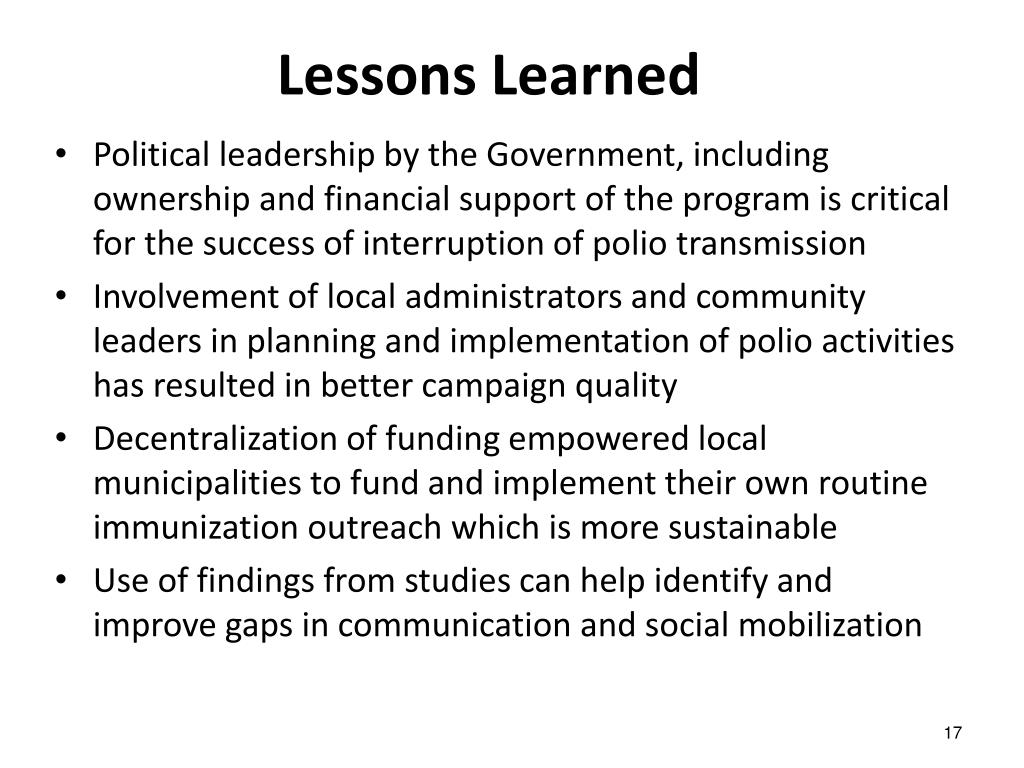 Lessons Learned

• Political leadership by the Government, including ownership and financial support of the program is critical for the success of interruption of polio transmission
• Involvement of local administrators and community leaders in planning and implementation of polio activities has resulted in better campaign quality
• Decentralization of funding empowered local municipalities to fund and implement their own routine immunization outreach which is more sustainable
• Use of findings from studies can help identify and improve gaps in communication and social mobilization

17